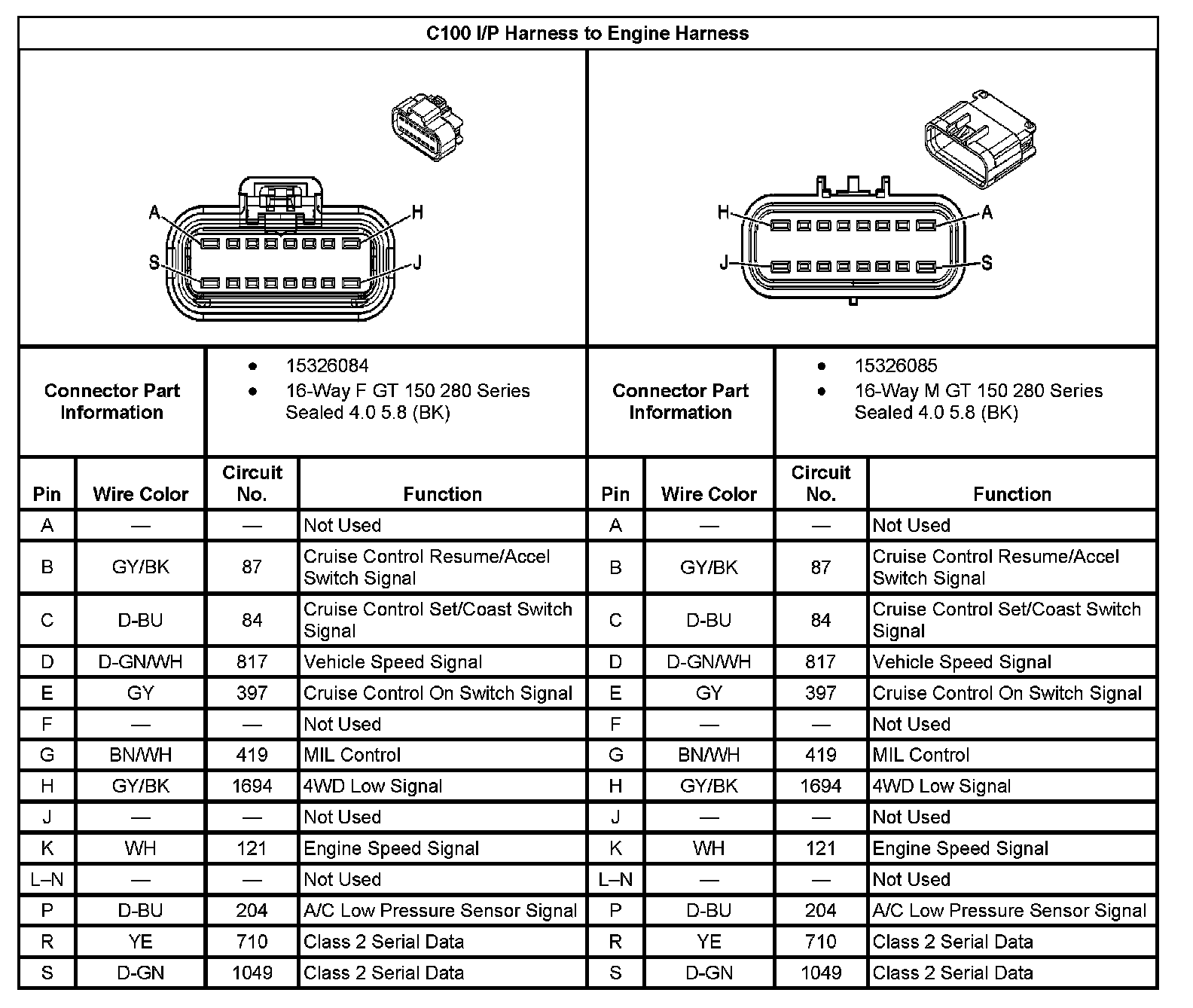 C100 I/P Harness to Engine Harness

A H S J

H A J S

| Connector Part Information | • 15326084 • 16-Way F GT 150 280 Series Sealed 4.0 5.8 (BK) | Connector Part Information | • 15326085 • 16-Way M GT 150 280 Series Sealed 4.0 5.8 (BK) |
|---|---|---|---|

| Pin | Wire Color | Circuit No. | Function | Pin | Wire Color | Circuit No. | Function |
|---|---|---|---|---|---|---|---|
| A | — | — | Not Used | A | — | — | Not Used |
| B | GY/BK | 87 | Cruise Control Resume/Accel Switch Signal | B | GY/BK | 87 | Cruise Control Resume/Accel Switch Signal |
| C | D-BU | 84 | Cruise Control Set/Coast Switch Signal | C | D-BU | 84 | Cruise Control Set/Coast Switch Signal |
| D | D-GN/WH | 817 | Vehicle Speed Signal | D | D-GN/WH | 817 | Vehicle Speed Signal |
| E | GY | 397 | Cruise Control On Switch Signal | E | GY | 397 | Cruise Control On Switch Signal |
| F | — | — | Not Used | F | — | — | Not Used |
| G | BN/WH | 419 | MIL Control | G | BN/WH | 419 | MIL Control |
| H | GY/BK | 1694 | 4WD Low Signal | H | GY/BK | 1694 | 4WD Low Signal |
| J | — | — | Not Used | J | — | — | Not Used |
| K | WH | 121 | Engine Speed Signal | K | WH | 121 | Engine Speed Signal |
| L–N | — | — | Not Used | L–N | — | — | Not Used |
| P | D-BU | 204 | A/C Low Pressure Sensor Signal | P | D-BU | 204 | A/C Low Pressure Sensor Signal |
| R | YE | 710 | Class 2 Serial Data | R | YE | 710 | Class 2 Serial Data |
| S | D-GN | 1049 | Class 2 Serial Data | S | D-GN | 1049 | Class 2 Serial Data |